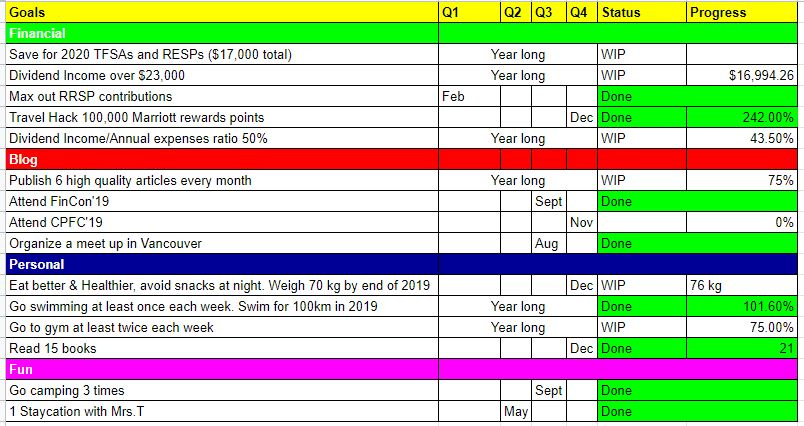 | Goals | Q1 | Q2 | Q3 | Q4 | Status | Progress |
|---|---|---|---|---|---|---|
| Financial | | | | | | |
| Save for 2020 TFSAs and RESPs ($17,000 total) | Year long | | | | WIP | |
| Dividend Income over $23,000 | Year long | | | | WIP | $16,994.26 |
| Max out RRSP contributions | Feb | | | | Done | |
| Travel Hack 100,000 Marriott rewards points | | | | Dec | Done | 242.00% |
| Dividend Income/Annual expenses ratio 50% | Year long | | | | WIP | 43.50% |
| Blog | | | | | | |
| Publish 6 high quality articles every month | Year long | | | | WIP | 75% |
| Attend FinCon'19 | | | Sept | | Done | |
| Attend CPFC'19 | | | | Nov | | 0% |
| Organize a meet up in Vancouver | | | Aug | | Done | |
| Personal | | | | | | |
| Eat better & Healthier, avoid snacks at night. Weigh 70 kg by end of 2019 | | | | Dec | WIP | 76 kg |
| Go swimming at least once each week. Swim for 100km in 2019 | Year long | | | | Done | 101.60% |
| Go to gym at least twice each week | Year long | | | | WIP | 75.00% |
| Read 15 books | | | | Dec | Done | 21 |
| Fun | | | | | | |
| Go camping 3 times | | | Sept | | Done | |
| 1 Staycation with Mrs.T | | May | | | Done | |